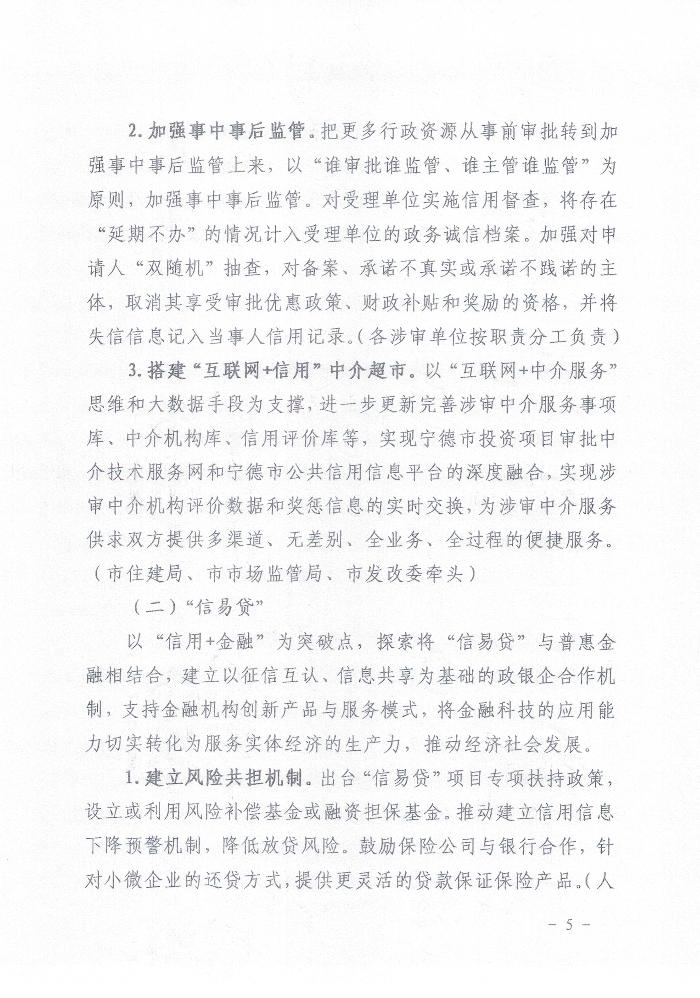 2. 加强事中事后监管。把更多行政资源从事前审批转到加强事中事后监管上来，以“谁审批谁监管、谁主管谁监管”为原则，加强事中事后监管。对受理单位实施信用督查，将存在“延期不办”的情况计入受理单位的政务诚信档案。加强对申请人“双随机”抽查，对备案、承诺不真实或承诺不践诺的主体，取消其享受审批优惠政策、财政补贴和奖励的资格，并将失信信息记入当事人信用记录。(各涉审单位按职责分工负责)

3. 搭建“互联网+信用”中介超市。以“互联网+中介服务”思维和大数据手段为支撑，进一步更新完善涉审中介服务事项库、中介机构库、信用评价库等，实现宁德市投资项目审批中介技术服务网和宁德市公共信用信息平台的深度融合，实现涉审中介机构评价数据和奖惩信息的实时交换，为涉审中介服务供求双方提供多渠道、无差别、全业务、全过程的便捷服务。(市住建局、市市场监管局、市发改委牵头)

(二)“信易贷”

以“信用+金融”为突破点，探索将“信易贷”与普惠金融相结合，建立以征信互认、信息共享为基础的政银企合作机制，支持金融机构创新产品与服务模式，将金融科技的应用能力切实转化为服务实体经济的生产力，推动经济社会发展。

1. 建立风险共担机制。出台“信易贷”项目专项扶持政策，设立或利用风险补偿基金或融资担保基金。推动建立信用信息下降预警机制，降低放贷风险。鼓励保险公司与银行合作，针对小微企业的还贷方式，提供更灵活的贷款保证保险产品。(人

- 5 -